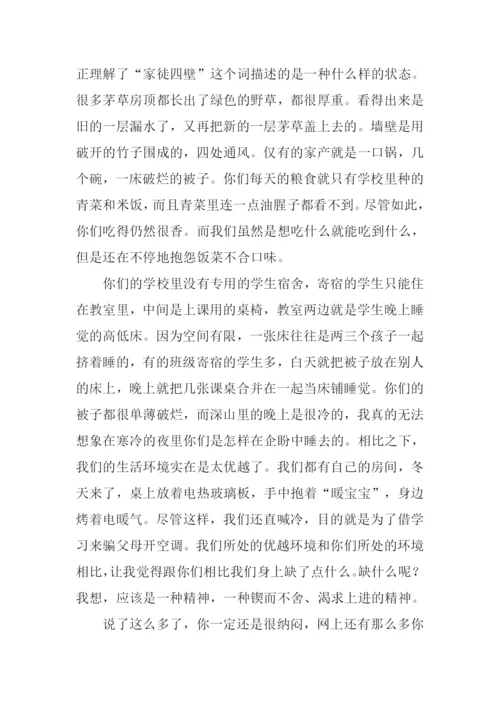 正理解了“家徒四壁”这个词描述的是一种什么样的状态。很多茅草房顶都长出了绿色的野草，都很厚重。看得出来是旧的一层漏水了，又再把新的一层茅草盖上去的。墙壁是用破开的竹子围成的，四处通风。仅有的家产就是一口锅，几个碗，一床破烂的被子。你们每天的粮食就只有学校里种的青菜和米饭，而且青菜里连一点油腥子都看不到。尽管如此，你们吃得仍然很香。而我们虽然是想吃什么就能吃到什么，但是还在不停地抱怨饭菜不合口味。

你们的学校里没有专用的学生宿舍，寄宿的学生只能住在教室里，中间是上课用的桌椅，教室两边就是学生晚上睡觉的高低床。因为空间有限，一张床往往是两三个孩子一起挤着睡的，有的班级寄宿的学生多，白天就把被子放在别人的床上，晚上就把几张课桌合并在一起当床铺睡觉。你们的被子都很单薄破烂，而深山里的晚上是很冷的，我真的无法想象在寒冷的夜里你们是怎样在企盼中睡去的。相比之下，我们的生活环境实在是太优越了。我们都有自己的房间，冬天来了，桌上放着电热玻璃板，手中抱着“暖宝宝”，身边烤着电暖气。尽管这样，我们还直喊冷，目的就是为了借学习来骗父母开空调。我们所处的优越环境和你们所处的环境相比，让我觉得跟你们相比我们身上缺了点什么。缺什么呢？我想，应该是一种精神，一种锲而不舍、渴求上进的精神。

说了这么多了，你一定还是很纳闷，网上还有那么多你